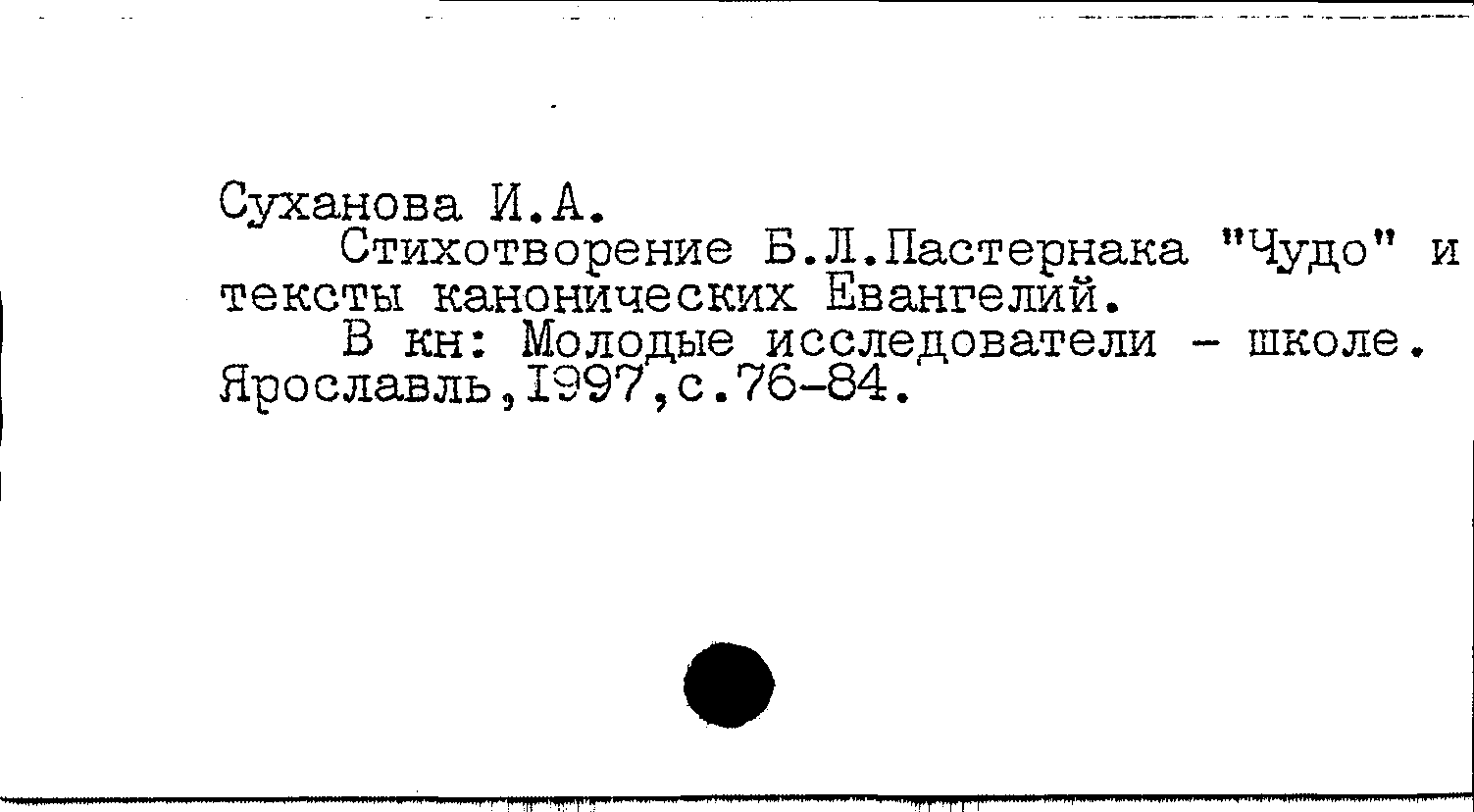 Суханова И.А.

Стихотворение Б.Л.Пастернака "Чудо" и тексты канонических Евангелий.

В кн: Молодые исследователи - школе. Ярославль,1997,с.76-84.